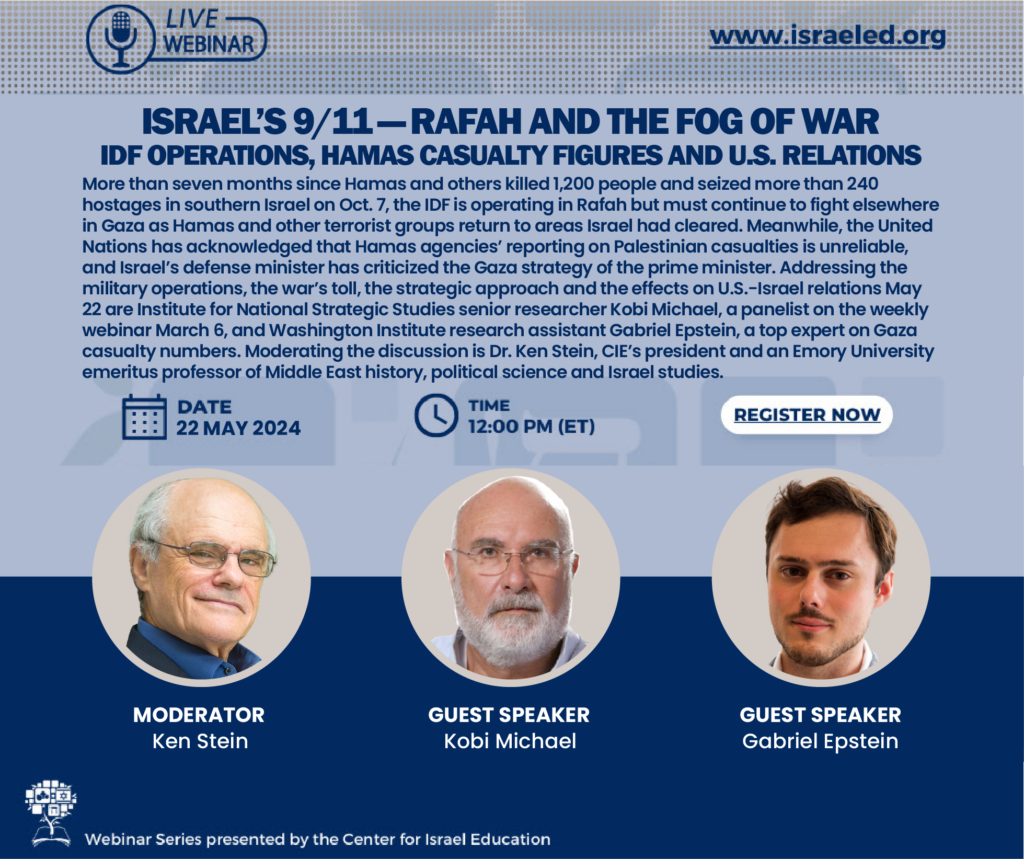 LIVE
WEBINAR

www.israeled.org

ISRAEL'S 9/11 — RAFAH AND THE FOG OF WAR
IDF OPERATIONS, HAMAS CASUALTY FIGURES AND U.S. RELATIONS

More than seven months since Hamas and others killed 1,200 people and seized more than 240 hostages in southern Israel on Oct. 7, the IDF is operating in Rafah but must continue to fight elsewhere in Gaza as Hamas and other terrorist groups return to areas Israel had cleared. Meanwhile, the United Nations has acknowledged that Hamas agencies' reporting on Palestinian casualties is unreliable, and Israel's defense minister has criticized the Gaza strategy of the prime minister. Addressing the military operations, the war's toll, the strategic approach and the effects on U.S.-Israel relations May 22 are Institute for National Strategic Studies senior researcher Kobi Michael, a panelist on the weekly webinar March 6, and Washington Institute research assistant Gabriel Epstein, a top expert on Gaza casualty numbers. Moderating the discussion is Dr. Ken Stein, CIE's president and an Emory University emeritus professor of Middle East history, political science and Israel studies.

DATE
22 MAY 2024

TIME
12:00 PM (ET)

REGISTER NOW

MODERATOR
Ken Stein

GUEST SPEAKER
Kobi Michael

GUEST SPEAKER
Gabriel Epstein

Webinar Series presented by the Center for Israel Education